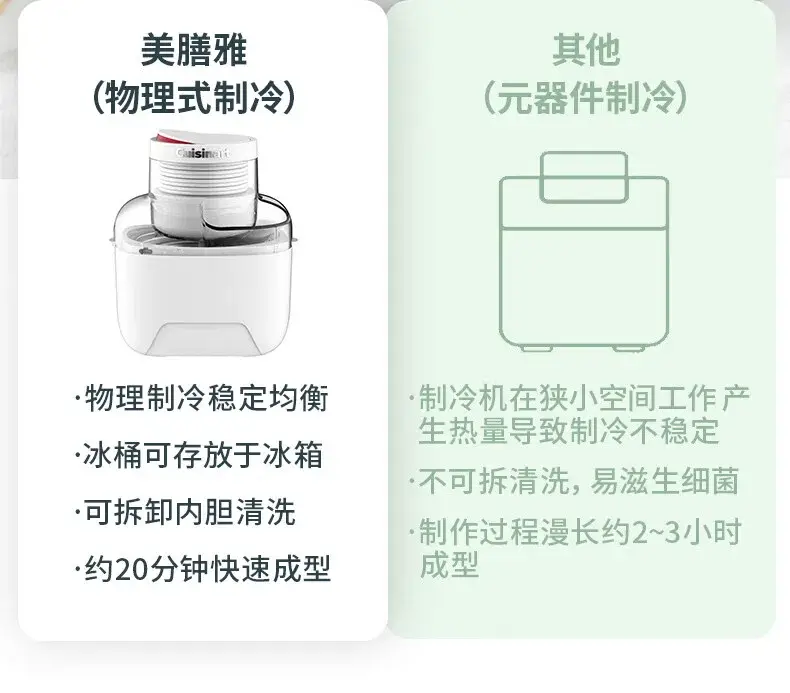 美膳雅
（物理式制冷）

Cuisinart

·物理制冷稳定均衡

·冰桶可存放于冰箱

·可拆卸内胆清洗

·约20分钟快速成型

其他
（元器件制冷）

·制冷机在狭小空间工作产生热量导致制冷不稳定

·不可拆清洗，易滋生细菌

·制作过程漫长约2~3小时成型